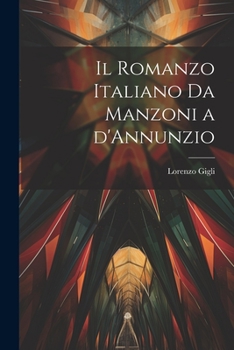 Il Romanzo Italiano Da Manzoni a d'Annunzio

Lorenzo Gigli